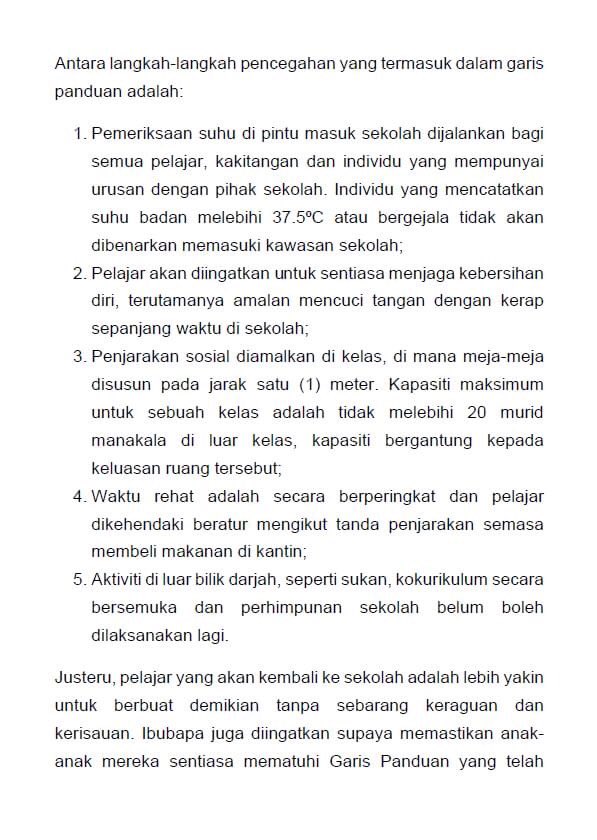 Antara langkah-langkah pencegahan yang termasuk dalam garis panduan adalah:

1. Pemeriksaan suhu di pintu masuk sekolah dijalankan bagi semua pelajar, kakitangan dan individu yang mempunyai urusan dengan pihak sekolah. Individu yang mencatatkan suhu badan melebihi 37.5ºC atau bergejala tidak akan dibenarkan memasuki kawasan sekolah;
2. Pelajar akan diingatkan untuk sentiasa menjaga kebersihan diri, terutamanya amalan mencuci tangan dengan kerap sepanjang waktu di sekolah;
3. Penjarakan sosial diamalkan di kelas, di mana meja-meja disusun pada jarak satu (1) meter. Kapasiti maksimum untuk sebuah kelas adalah tidak melebihi 20 murid manakala di luar kelas, kapasiti bergantung kepada keluasan ruang tersebut;
4. Waktu rehat adalah secara berperingkat dan pelajar dikehendaki beratur mengikut tanda penjarakan semasa membeli makanan di kantin;
5. Aktiviti di luar bilik darjah, seperti sukan, kokurikulum secara bersemuka dan perhimpunan sekolah belum boleh dilaksanakan lagi.

Justeru, pelajar yang akan kembali ke sekolah adalah lebih yakin untuk berbuat demikian tanpa sebarang keraguan dan kerisauan. Ibubapa juga diingatkan supaya memastikan anak-anak mereka sentiasa mematuhi Garis Panduan yang telah